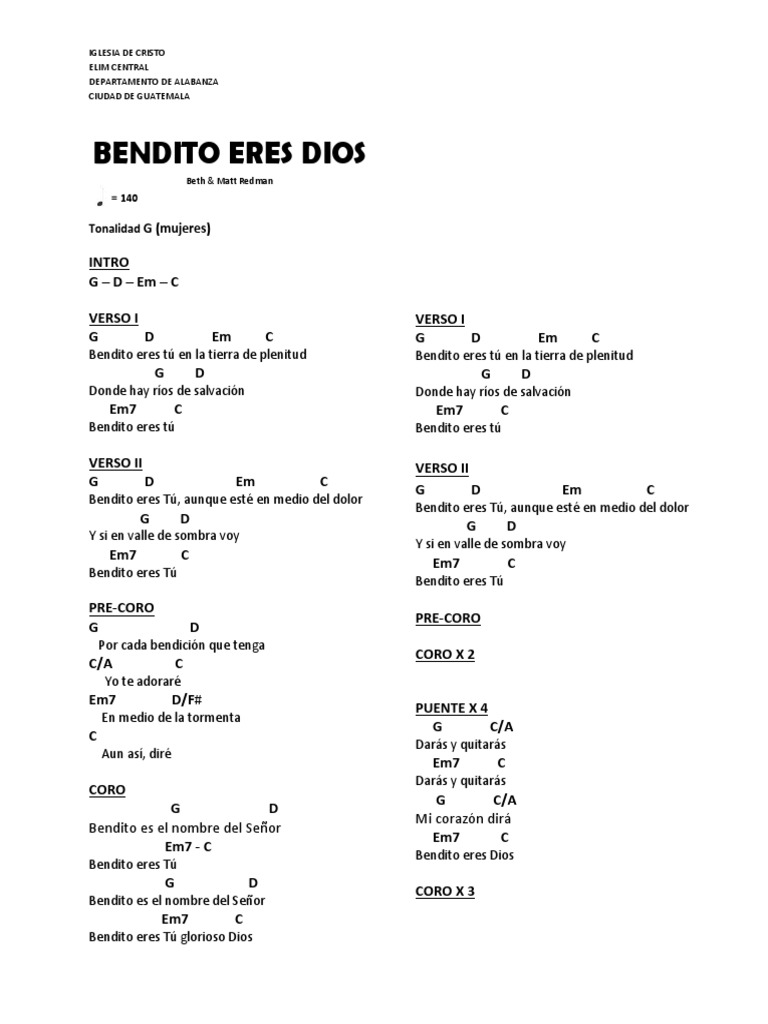 IGLESIA DE CRISTO
ELIM CENTRAL
DEPARTAMENTO DE ALABANZA
CIUDAD DE GUATEMALA

BENDITO ERES DIOS

Beth & Matt Redman

= 140

Tonalidad G (mujeres)

INTRO
G – D – Em – C

VERSO I
G D Em C
Bendito eres tú en la tierra de plenitud
G D
Donde hay ríos de salvación
Em7 C
Bendito eres tú

VERSO II
G D Em C
Bendito eres Tú, aunque esté en medio del dolor
G D
Y si en valle de sombra voy
Em7 C
Bendito eres Tú

PRE-CORO
G D
Por cada bendición que tenga
C/A C
Yo te adoraré
Em7 D/F#
En medio de la tormenta
C
Aun así, diré

CORO
G D
Bendito es el nombre del Señor
Em7 - C
Bendito eres Tú
G D
Bendito es el nombre del Señor
Em7 C
Bendito eres Tú glorioso Dios

VERSO I
G D Em C
Bendito eres tú en la tierra de plenitud
G D
Donde hay ríos de salvación
Em7 C
Bendito eres tú

VERSO II
G D Em C
Bendito eres Tú, aunque esté en medio del dolor
G D
Y si en valle de sombra voy
Em7 C
Bendito eres Tú

PRE-CORO

CORO X 2

PUENTE X 4
G C/A
Darás y quitarás
Em7 C
Darás y quitarás
G C/A
Mi corazón dirá
Em7 C
Bendito eres Dios

CORO X 3